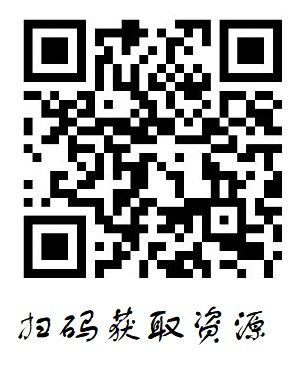 扫码获取资源